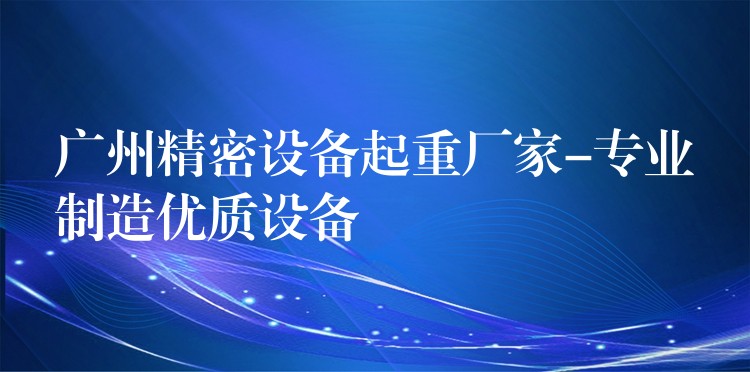 广州精密设备起重厂家-专业制造优质设备